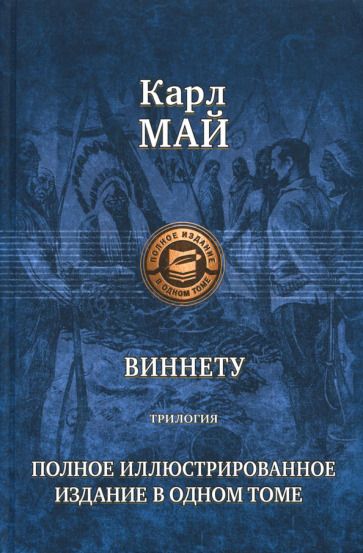 Карл
МАЙ

ПОЛНОЕ ИЗДАНИЕ
В ОДНОМ ТОМЕ

ВИННЕТУ

ТРИЛОГИЯ

ПОЛНОЕ ИЛЛЮСТРИРОВАННОЕ ИЗДАНИЕ В ОДНОМ ТОМЕ